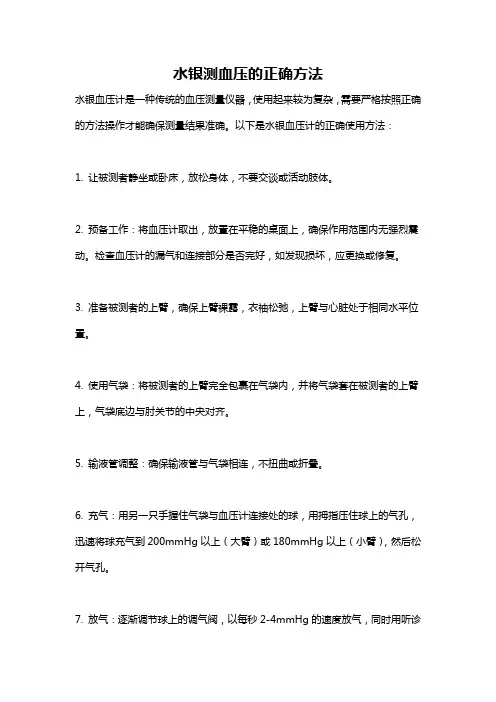 水银测血压的正确方法

水银血压计是一种传统的血压测量仪器，使用起来较为复杂，需要严格按照正确的方法操作才能确保测量结果准确。以下是水银血压计的正确使用方法：

1. 让被测者静坐或卧床，放松身体，不要交谈或活动肢体。

2. 预备工作：将血压计取出，放置在平稳的桌面上，确保作用范围内无强烈震动。检查血压计的漏气和连接部分是否完好，如发现损坏，应更换或修复。

3. 准备被测者的上臂，确保上臂裸露，衣袖松弛，上臂与心脏处于相同水平位置。

4. 使用气袋：将被测者的上臂完全包裹在气袋内，并将气袋套在被测者的上臂上，气袋底边与肘关节的中央对齐。

5. 输液管调整：确保输液管与气袋相连，不扭曲或折叠。

6. 充气：用另一只手握住气袋与血压计连接处的球，用拇指压住球上的气孔，迅速将球充气到 200mmHg 以上（大臂）或 180mmHg 以上（小臂），然后松开气孔。

7. 放气：逐渐调节球上的调气阀，以每秒 2-4mmHg 的速度放气，同时用听诊